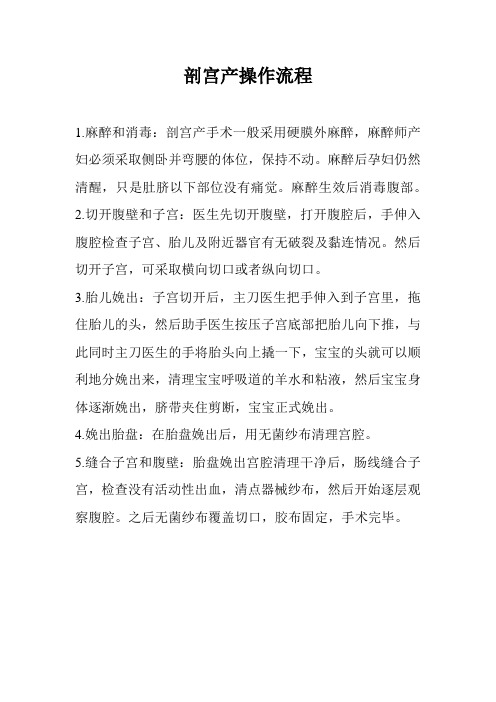 剖宫产操作流程

1.麻醉和消毒：剖宫产手术一般采用硬膜外麻醉，麻醉师产妇必须采取侧卧并弯腰的体位，保持不动。麻醉后孕妇仍然清醒，只是肚脐以下部位没有痛觉。麻醉生效后消毒腹部。

2.切开腹壁和子宫：医生先切开腹壁，打开腹腔后，手伸入腹腔检查子宫、胎儿及附近器官有无破裂及黏连情况。然后切开子宫，可采取横向切口或者纵向切口。

3.胎儿娩出：子宫切开后，主刀医生把手伸入到子宫里，拖住胎儿的头，然后助手医生按压子宫底部把胎儿向下推，与此同时主刀医生的手将胎头向上撬一下，宝宝的头就可以顺利地分娩出来，清理宝宝呼吸道的羊水和粘液，然后宝宝身体逐渐娩出，脐带夹住剪断，宝宝正式娩出。

4.娩出胎盘：在胎盘娩出后，用无菌纱布清理宫腔。

5.缝合子宫和腹壁：胎盘娩出宫腔清理干净后，肠线缝合子宫，检查没有活动性出血，清点器械纱布，然后开始逐层观察腹腔。之后无菌纱布覆盖切口，胶布固定，手术完毕。